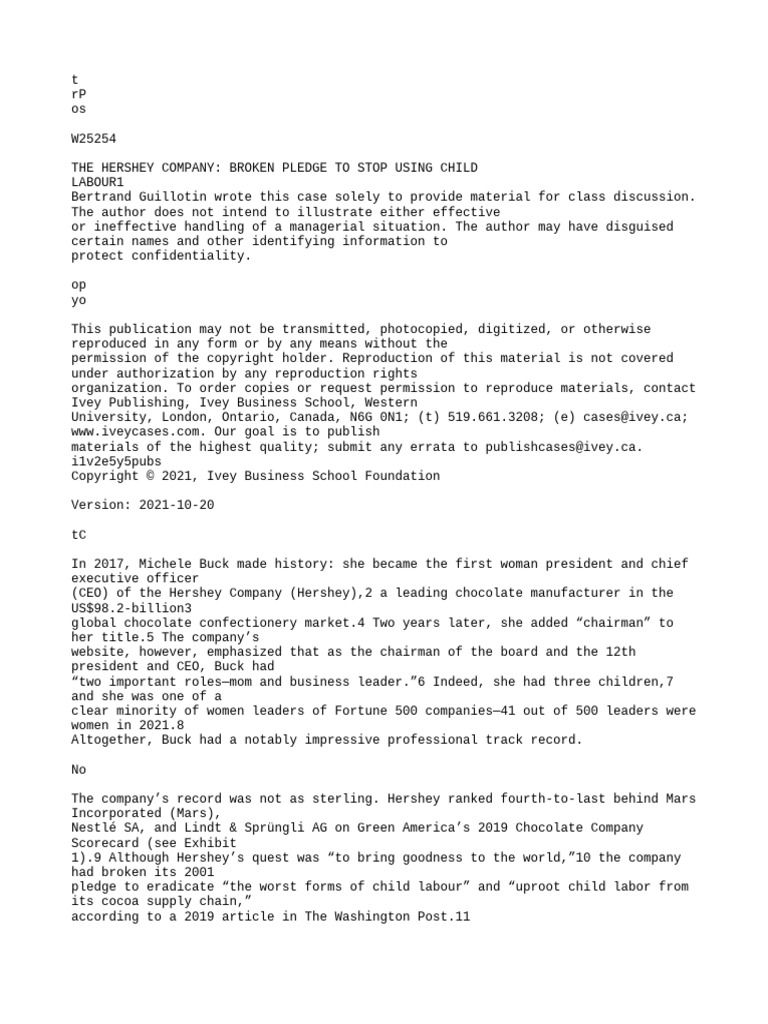 t
rP
os

W25254

THE HERSHEY COMPANY: BROKEN PLEDGE TO STOP USING CHILD LABOUR1
Bertrand Guillotin wrote this case solely to provide material for class discussion. The author does not intend to illustrate either effective or ineffective handling of a managerial situation. The author may have disguised certain names and other identifying information to protect confidentiality.

op
yo

This publication may not be transmitted, photocopied, digitized, or otherwise reproduced in any form or by any means without the permission of the copyright holder. Reproduction of this material is not covered under authorization by any reproduction rights organization. To order copies or request permission to reproduce materials, contact Ivey Publishing, Ivey Business School, Western University, London, Ontario, Canada, N6G 0N1; (t) 519.661.3208; (e) cases@ivey.ca; www.iveycases.com. Our goal is to publish materials of the highest quality; submit any errata to publishcases@ivey.ca.
i1v2e5y5pubs
Copyright © 2021, Ivey Business School Foundation

Version: 2021-10-20

tC

In 2017, Michele Buck made history: she became the first woman president and chief executive officer (CEO) of the Hershey Company (Hershey),2 a leading chocolate manufacturer in the US$98.2-billion3 global chocolate confectionery market.4 Two years later, she added “chairman” to her title.5 The company’s website, however, emphasized that as the chairman of the board and the 12th president and CEO, Buck had “two important roles—mom and business leader.”6 Indeed, she had three children,7 and she was one of a clear minority of women leaders of Fortune 500 companies—41 out of 500 leaders were women in 2021.8
Altogether, Buck had a notably impressive professional track record.

No

The company’s record was not as sterling. Hershey ranked fourth-to-last behind Mars Incorporated (Mars), Nestlé SA, and Lindt & Sprüngli AG on Green America’s 2019 Chocolate Company Scorecard (see Exhibit 1).9 Although Hershey’s quest was “to bring goodness to the world,”10 the company had broken its 2001 pledge to eradicate “the worst forms of child labour” and “uproot child labor from its cocoa supply chain,” according to a 2019 article in The Washington Post.11